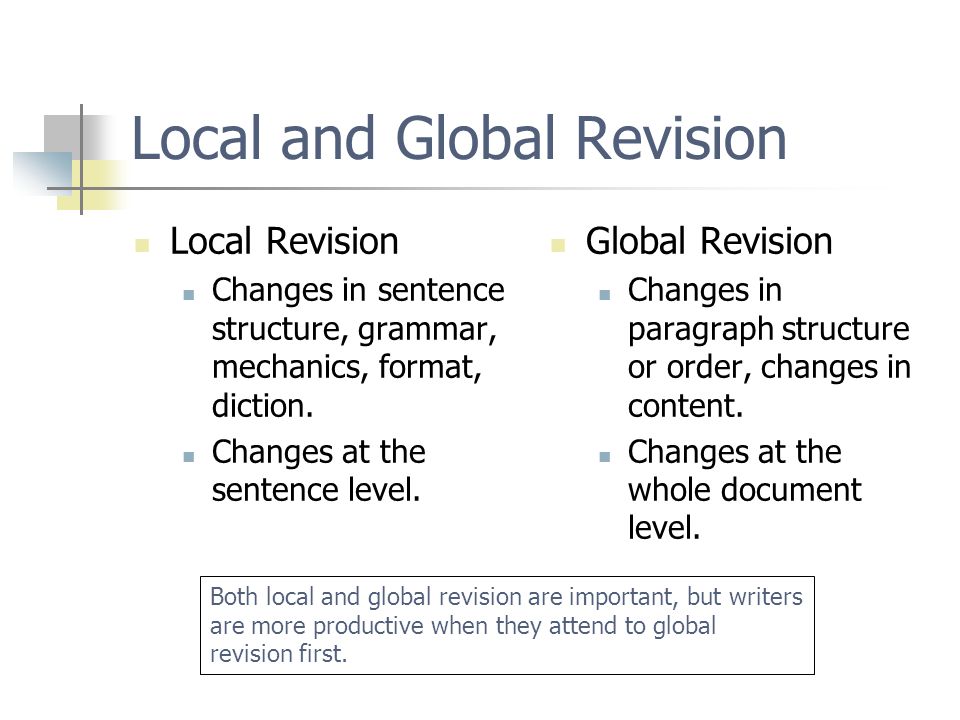 Local and Global Revision

Local Revision
Changes in sentence structure, grammar, mechanics, format, diction.
Changes at the sentence level.

Global Revision
Changes in paragraph structure or order, changes in content.
Changes at the whole document level.

Both local and global revision are important, but writers are more productive when they attend to global revision first.